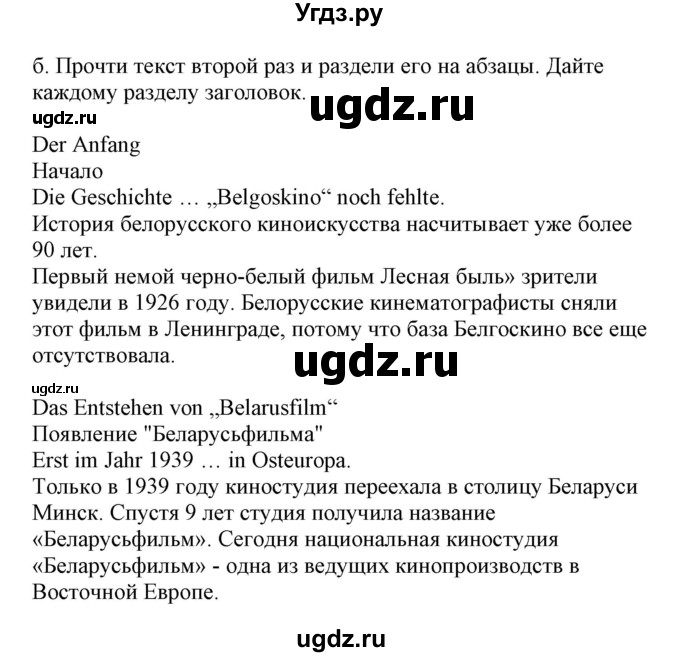 Угдз.ру

б. Прочти текст второй раз и раздели его на абзацы. Дайте каждому разделу заголовок.

ugdz.ru

ugdz.ru

Der Anfang
Начало
Die Geschichte … „Belgoskino“ noch fehlte.
История белорусского киноискусства насчитывает уже более 90 лет.
Первый немой черно-белый фильм Лесная быль» зрители увидели в 1926 году. Белорусские кинематографисты сняли этот фильм в Ленинграде, потому что база Белгоскино все еще отсутствовала.

ugdz.ru

ugdz.ru

Das Entstehen von „Belarusfilm“
Появление "Беларусьфильма"
Erst im Jahr 1939 … in Osteuropa.
Только в 1939 году киностудия переехала в столицу Беларуси Минск. Спустя 9 лет студия получила название «Беларусьфильм». Сегодня национальная киностудия «Беларусьфильм» - одна из ведущих кинопроизводств в Восточной Европе.

ugdz.ru